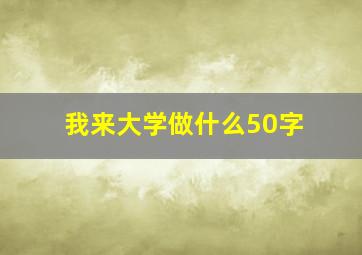 我来大学做什么50字